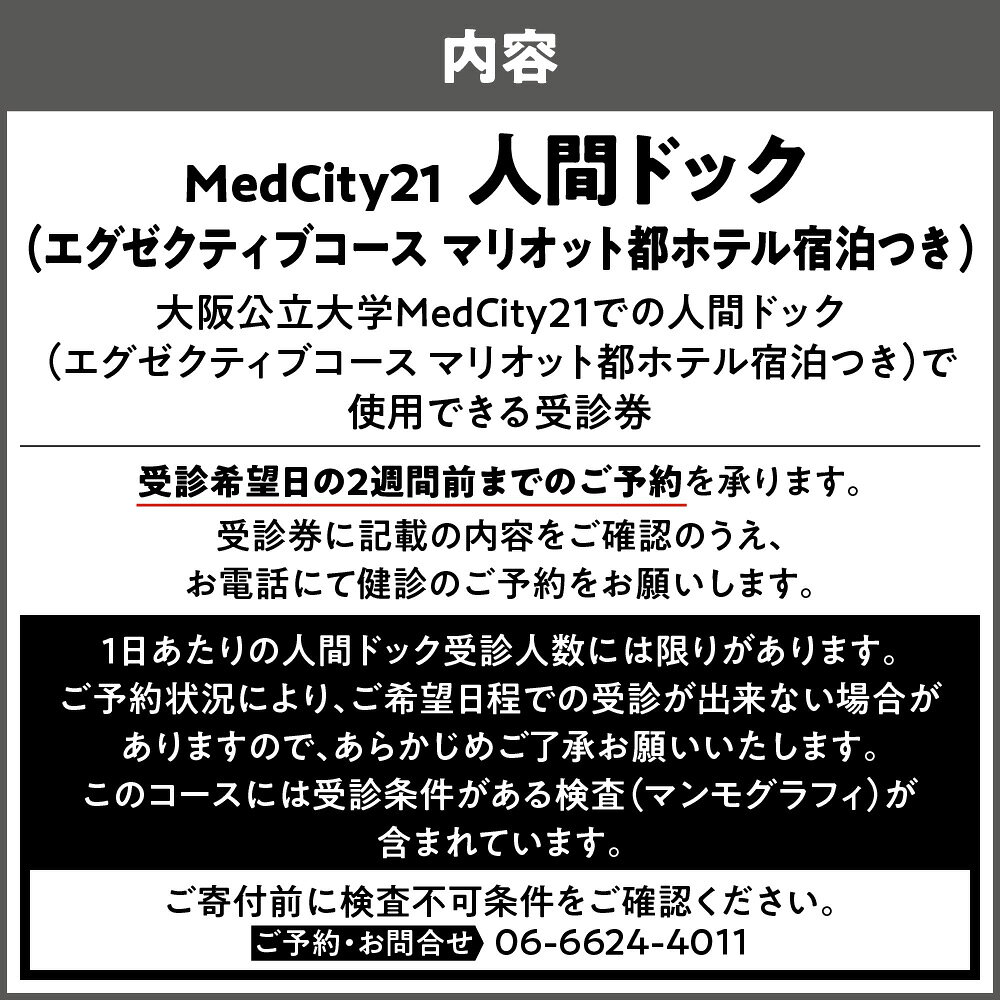 内容

MedCity21 人間ドック
（エグゼクティブコース マリオット都ホテル宿泊つき）

大阪公立大学MedCity21での人間ドック（エグゼクティブコース マリオット都ホテル宿泊つき）で使用できる受診券

受診希望日の2週間前までのご予約を承ります。
受診券に記載の内容をご確認のうえ、お電話にて健診のご予約をお願いします。

1日あたりの人間ドック受診人数には限りがあります。ご予約状況により、ご希望日程での受診が出来ない場合がありますので、あらかじめご了承お願いいたします。このコースには受診条件がある検査（マンモグラフィ）が含まれています。

ご寄付前に検査不可条件をご確認ください。
ご予約・お問合せ 06-6624-4011